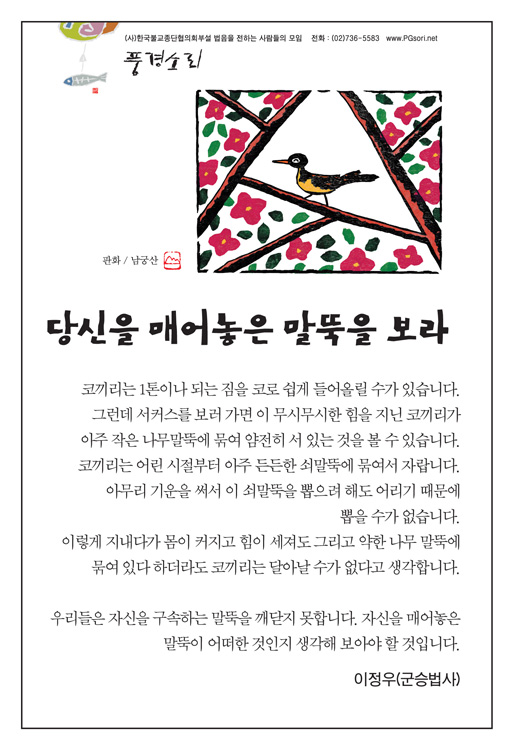 (사)한국불교종단협의회부설 법음을 전하는 사람들의 모임 전화 : (02)736-5583 www.PGsori.net

풍경소리

판화 / 남궁산

당신을 매어놓은 말뚝을 보라

코끼리는 1톤이나 되는 짐을 코로 쉽게 들어올릴 수가 있습니다.
그런데 서커스를 보러 가면 이 무시무시한 힘을 지닌 코끼리가
아주 작은 나무말뚝에 묶여 얌전히 서 있는 것을 볼 수 있습니다.
코끼리는 어린 시절부터 아주 든든한 쇠말뚝에 묶여서 자랍니다.
아무리 기운을 써서 이 쇠말뚝을 뽑으려 해도 어리기 때문에
뽑을 수가 없습니다.
이렇게 지내다가 몸이 커지고 힘이 세져도 그리고 약한 나무 말뚝에
묶여 있다 하더라도 코끼리는 달아날 수가 없다고 생각합니다.

우리들은 자신을 구속하는 말뚝을 깨닫지 못합니다. 자신을 매어놓은
말뚝이 어떠한 것인지 생각해 보아야 할 것입니다.

이정우(군승법사)